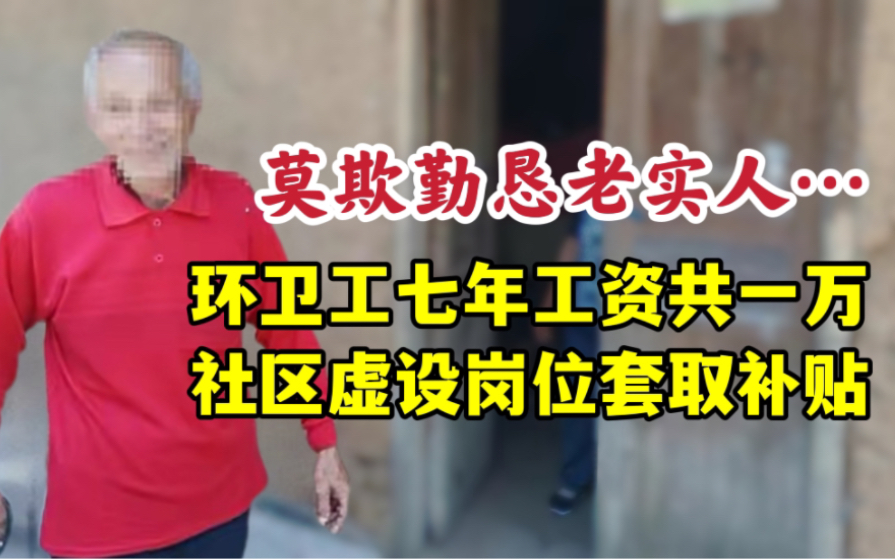 莫欺勤恳老实人…

环卫工七年工资共一万
社区虚设岗位套取补贴